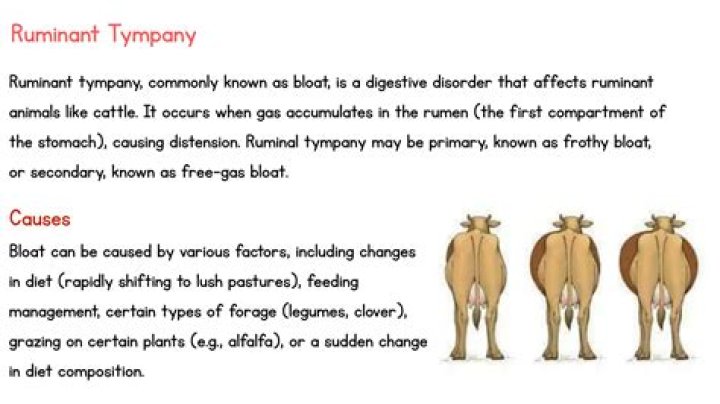 Ruminant Tympany

Ruminant tympany, commonly known as bloat, is a digestive disorder that affects ruminant animals like cattle. It occurs when gas accumulates in the rumen (the first compartment of the stomach), causing distension. Ruminal tympany may be primary, known as frothy bloat, or secondary, known as free-gas bloat.

Causes

Bloat can be caused by various factors, including changes in diet (rapidly shifting to lush pastures), feeding management, certain types of forage (legumes, clover), grazing on certain plants (e.g., alfalfa), or a sudden change in diet composition.